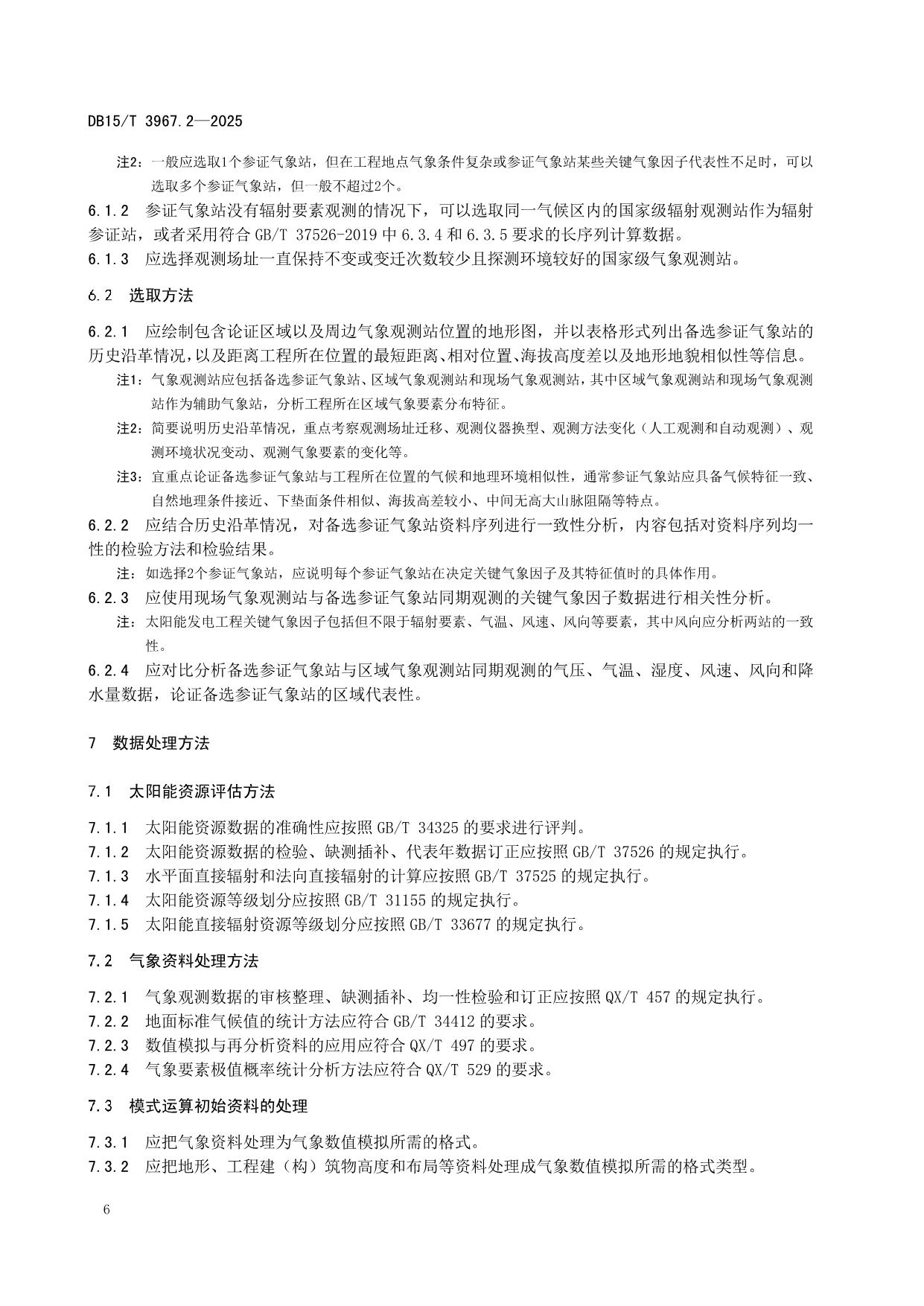 DB15/T 3967.2—2025

注2：一般应选取1个参证气象站，但在工程地点气象条件复杂或参证气象站某些关键气象因子代表性不足时，可以选取多个参证气象站，但一般不超过2个。

6.1.2 参证气象站没有辐射要素观测的情况下，可以选取同一气候区内的国家级辐射观测站作为辐射参证站，或者采用符合 GB/T 37526-2019 中 6.3.4 和 6.3.5 要求的长序列计算数据。

6.1.3 应选择观测场址一直保持不变或变迁次数较少且探测环境较好的国家级气象观测站。

6.2 选取方法

6.2.1 应绘制包含论证区域以及周边气象观测站位置的地形图，并以表格形式列出备选参证气象站的历史沿革情况，以及距离工程所在位置的最短距离、相对位置、海拔高度差以及地形地貌相似性等信息。

注1：气象观测站应包括备选参证气象站、区域气象观测站和现场气象观测站，其中区域气象观测站和现场气象观测站作为辅助气象站，分析工程所在区域气象要素分布特征。

注2：简要说明历史沿革情况，重点考察观测场址迁移、观测仪器换型、观测方法变化（人工观测和自动观测）、观测环境状况变动、观测气象要素的变化等。

注3：宜重点论证备选参证气象站与工程所在位置的气候和地理环境相似性，通常参证气象站应具备气候特征一致、自然地理条件接近、下垫面条件相似、海拔高差较小、中间无高大山脉阻隔等特点。

6.2.2 应结合历史沿革情况，对备选参证气象站资料序列进行一致性分析，内容包括对资料序列均一性的检验方法和检验结果。

注：如选择2个参证气象站，应说明每个参证气象站在决定关键气象因子及其特征值时的具体作用。

6.2.3 应使用现场气象观测站与备选参证气象站同期观测的关键气象因子数据进行相关性分析。

注：太阳能发电工程关键气象因子包括但不限于辐射要素、气温、风速、风向等要素，其中风向应分析两站的一致性。

6.2.4 应对比分析备选参证气象站与区域气象观测站同期观测的气压、气温、湿度、风速、风向和降水量数据，论证备选参证气象站的区域代表性。

7 数据处理方法

7.1 太阳能资源评估方法

7.1.1 太阳能资源数据的准确性应按照 GB/T 34325 的要求进行评判。
7.1.2 太阳能资源数据的检验、缺测插补、代表年数据订正应按照 GB/T 37526 的规定执行。
7.1.3 水平面直接辐射和法向直接辐射的计算应按照 GB/T 37525 的规定执行。
7.1.4 太阳能资源等级划分应按照 GB/T 31155 的规定执行。
7.1.5 太阳能直接辐射资源等级划分应按照 GB/T 33677 的规定执行。

7.2 气象资料处理方法

7.2.1 气象观测数据的审核整理、缺测插补、均一性检验和订正应按照 QX/T 457 的规定执行。
7.2.2 地面标准气候值的统计方法应符合 GB/T 34412 的要求。
7.2.3 数值模拟与再分析资料的应用应符合 QX/T 497 的要求。
7.2.4 气象要素极值概率统计分析方法应符合 QX/T 529 的要求。

7.3 模式运算初始资料的处理

7.3.1 应把气象资料处理为气象数值模拟所需的格式。
7.3.2 应把地形、工程建（构）筑物高度和布局等资料处理成气象数值模拟所需的格式类型。

6